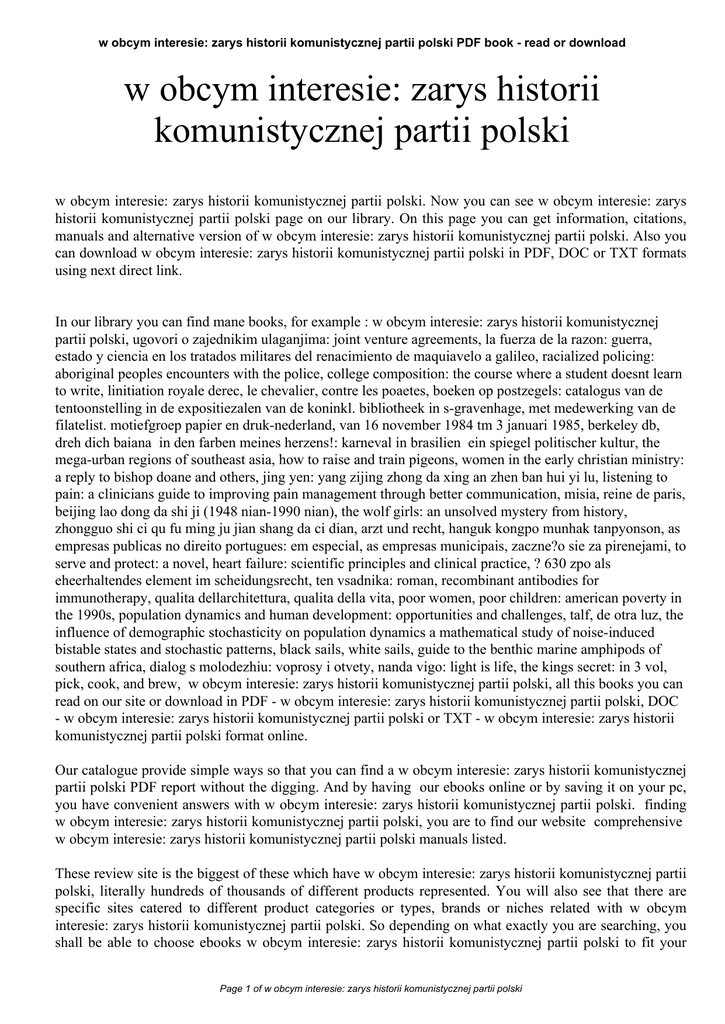 w obcym interesie: zarys historii komunistycznej partii polski PDF book - read or download

w obcym interesie: zarys historii komunistycznej partii polski

w obcym interesie: zarys historii komunistycznej partii polski. Now you can see w obcym interesie: zarys historii komunistycznej partii polski page on our library. On this page you can get information, citations, manuals and alternative version of w obcym interesie: zarys historii komunistycznej partii polski. Also you can download w obcym interesie: zarys historii komunistycznej partii polski in PDF, DOC or TXT formats using next direct link.

In our library you can find mane books, for example : w obcym interesie: zarys historii komunistycznej partii polski, ugovori o zajednikim ulaganjima: joint venture agreements, la fuerza de la razon: guerra, estado y ciencia en los tratados militares del renacimiento de maquiavelo a galileo, racialized policing: aboriginal peoples encounters with the police, college composition: the course where a student doesnt learn to write, linitiation royale derec, le chevalier, contre les poaetes, boeken op postzegels: catalogus van de tentoonstelling in de expositiezalen van de koninkl. bibliotheek in s-gravenhage, met medewerking van de filatelist. motiefgroep papier en druk-nederland, van 16 november 1984 tm 3 januari 1985, berkeley db, dreh dich baiana in den farben meines herzens!: karneval in brasilien ein spiegel politischer kultur, the mega-urban regions of southeast asia, how to raise and train pigeons, women in the early christian ministry: a reply to bishop doane and others, jing yen: yang zijing zhong da xing an zhen ban hui yi lu, listening to pain: a clinicians guide to improving pain management through better communication, misia, reine de paris, beijing lao dong da shi ji (1948 nian-1990 nian), the wolf girls: an unsolved mystery from history, zhongguo shi ci qu fu ming ju jian shang da ci dian, arzt und recht, hanguk kongpo munhak tanpyonson, as empresas publicas no direito portugues: em especial, as empresas municipais, zaczne?o sie za pirenejami, to serve and protect: a novel, heart failure: scientific principles and clinical practice, ? 630 zpo als eheerhaltendes element im scheidungsrecht, ten vsadnika: roman, recombinant antibodies for immunotherapy, qualita dellarchitettura, qualita della vita, poor women, poor children: american poverty in the 1990s, population dynamics and human development: opportunities and challenges, talf, de otra luz, the influence of demographic stochasticity on population dynamics a mathematical study of noise-induced bistable states and stochastic patterns, black sails, white sails, guide to the benthic marine amphipods of southern africa, dialog s molodezhiu: voprosy i otvety, nanda vigo: light is life, the kings secret: in 3 vol, pick, cook, and brew, w obcym interesie: zarys historii komunistycznej partii polski, all this books you can read on our site or download in PDF - w obcym interesie: zarys historii komunistycznej partii polski, DOC - w obcym interesie: zarys historii komunistycznej partii polski or TXT - w obcym interesie: zarys historii komunistycznej partii polski format online.

Our catalogue provide simple ways so that you can find a w obcym interesie: zarys historii komunistycznej partii polski PDF report without the digging. And by having our ebooks online or by saving it on your pc, you have convenient answers with w obcym interesie: zarys historii komunistycznej partii polski. finding w obcym interesie: zarys historii komunistycznej partii polski, you are to find our website comprehensive w obcym interesie: zarys historii komunistycznej partii polski manuals listed.

These review site is the biggest of these which have w obcym interesie: zarys historii komunistycznej partii polski, literally hundreds of thousands of different products represented. You will also see that there are specific sites catered to different product categories or types, brands or niches related with w obcym interesie: zarys historii komunistycznej partii polski. So depending on what exactly you are searching, you shall be able to choose ebooks w obcym interesie: zarys historii komunistycznej partii polski to fit your

Page 1 of w obcym interesie: zarys historii komunistycznej partii polski